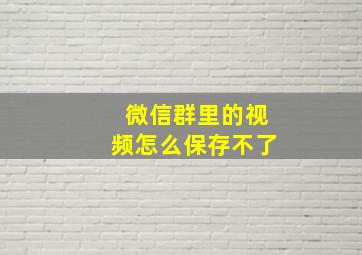 微信群里的视频怎么保存不了